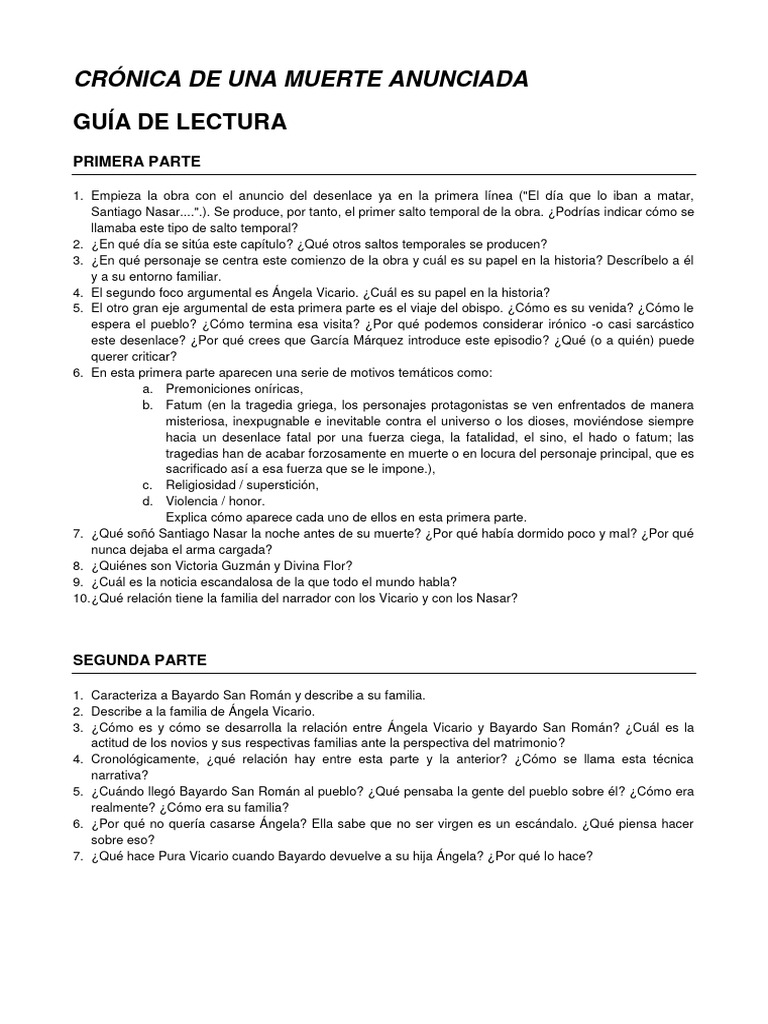 CRÓNICA DE UNA MUERTE ANUNCIADA

GUÍA DE LECTURA

PRIMERA PARTE

1. Empieza la obra con el anuncio del desenlace ya en la primera línea ("El día que lo iban a matar, Santiago Nasar....".). Se produce, por tanto, el primer salto temporal de la obra. ¿Podrías indicar cómo se llamaba este tipo de salto temporal?
2. ¿En qué día se sitúa este capítulo? ¿Qué otros saltos temporales se producen?
3. ¿En qué personaje se centra este comienzo de la obra y cuál es su papel en la historia? Descríbelo a él y a su entorno familiar.
4. El segundo foco argumental es Ángela Vicario. ¿Cuál es su papel en la historia?
5. El otro gran eje argumental de esta primera parte es el viaje del obispo. ¿Cómo es su venida? ¿Cómo le espera el pueblo? ¿Cómo termina esa visita? ¿Por qué podemos considerar irónico -o casi sarcástico este desenlace? ¿Por qué crees que García Márquez introduce este episodio? ¿Qué (o a quién) puede querer criticar?
6. En esta primera parte aparecen una serie de motivos temáticos como:
a. Premoniciones oníricas,
b. Fatum (en la tragedia griega, los personajes protagonistas se ven enfrentados de manera misteriosa, inexpugnable e inevitable contra el universo o los dioses, moviéndose siempre hacia un desenlace fatal por una fuerza ciega, la fatalidad, el sino, el hado o fatum; las tragedias han de acabar forzosamente en muerte o en locura del personaje principal, que es sacrificado así a esa fuerza que se le impone.),
c. Religiosidad / superstición,
d. Violencia / honor.
Explica cómo aparece cada uno de ellos en esta primera parte.
7. ¿Qué soñó Santiago Nasar la noche antes de su muerte? ¿Por qué había dormido poco y mal? ¿Por qué nunca dejaba el arma cargada?
8. ¿Quiénes son Victoria Guzmán y Divina Flor?
9. ¿Cuál es la noticia escandalosa de la que todo el mundo habla?
10. ¿Qué relación tiene la familia del narrador con los Vicario y con los Nasar?

SEGUNDA PARTE

1. Caracteriza a Bayardo San Román y describe a su familia.
2. Describe a la familia de Ángela Vicario.
3. ¿Cómo es y cómo se desarrolla la relación entre Ángela Vicario y Bayardo San Román? ¿Cuál es la actitud de los novios y sus respectivas familias ante la perspectiva del matrimonio?
4. Cronológicamente, ¿qué relación hay entre esta parte y la anterior? ¿Cómo se llama esta técnica narrativa?
5. ¿Cuándo llegó Bayardo San Román al pueblo? ¿Qué pensaba la gente del pueblo sobre él? ¿Cómo era realmente? ¿Cómo era su familia?
6. ¿Por qué no quería casarse Ángela? Ella sabe que no ser virgen es un escándalo. ¿Qué piensa hacer sobre eso?
7. ¿Qué hace Pura Vicario cuando Bayardo devuelve a su hija Ángela? ¿Por qué lo hace?